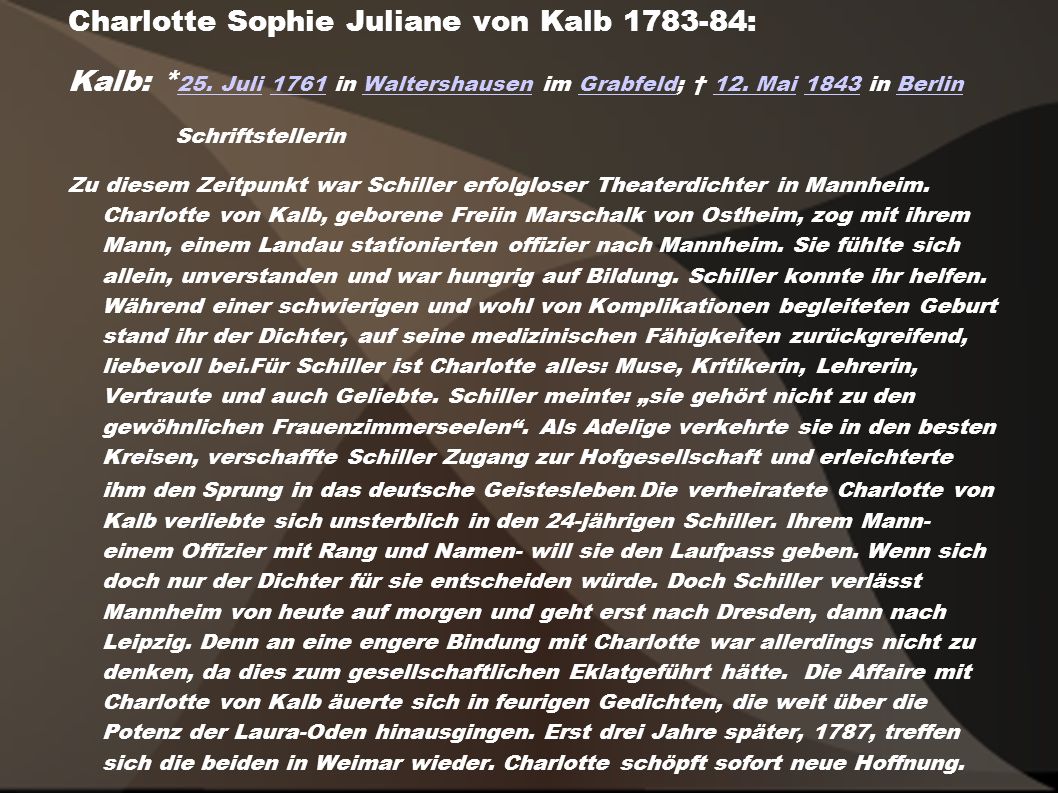 Charlotte Sophie Juliane von Kalb 1783-84:

Kalb: *25. Juli 1761 in Waltershausen im Grabfeld; † 12. Mai 1843 in Berlin

Schriftstellerin

Zu diesem Zeitpunkt war Schiller erfolgloser Theaterdichter in Mannheim. Charlotte von Kalb, geborene Freiin Marschalk von Ostheim, zog mit ihrem Mann, einem Landau stationierten offizier nach Mannheim. Sie fühlte sich allein, unverstanden und war hungrig auf Bildung. Schiller konnte ihr helfen. Während einer schwierigen und wohl von Komplikationen begleiteten Geburt stand ihr der Dichter, auf seine medizinischen Fähigkeiten zurückgreifend, liebevoll bei.Für Schiller ist Charlotte alles: Muse, Kritikerin, Lehrerin, Vertraute und auch Geliebte. Schiller meinte: „sie gehört nicht zu den gewöhnlichen Frauenzimmerseelen“. Als Adelige verkehrte sie in den besten Kreisen, verschaffte Schiller Zugang zur Hofgesellschaft und erleichterte ihm den Sprung in das deutsche Geistesleben.Die verheiratete Charlotte von Kalb verliebte sich unsterblich in den 24-jährigen Schiller. Ihrem Mann- einem Offizier mit Rang und Namen- will sie den Laufpass geben. Wenn sich doch nur der Dichter für sie entscheiden würde. Doch Schiller verlässt Mannheim von heute auf morgen und geht erst nach Dresden, dann nach Leipzig. Denn an eine engere Bindung mit Charlotte war allerdings nicht zu denken, da dies zum gesellschaftlichen Eklatgeführt hätte. Die Affaire mit Charlotte von Kalb äuerte sich in feurigen Gedichten, die weit über die Potenz der Laura-Oden hinausgingen. Erst drei Jahre später, 1787, treffen sich die beiden in Weimar wieder. Charlotte schöpft sofort neue Hoffnung.